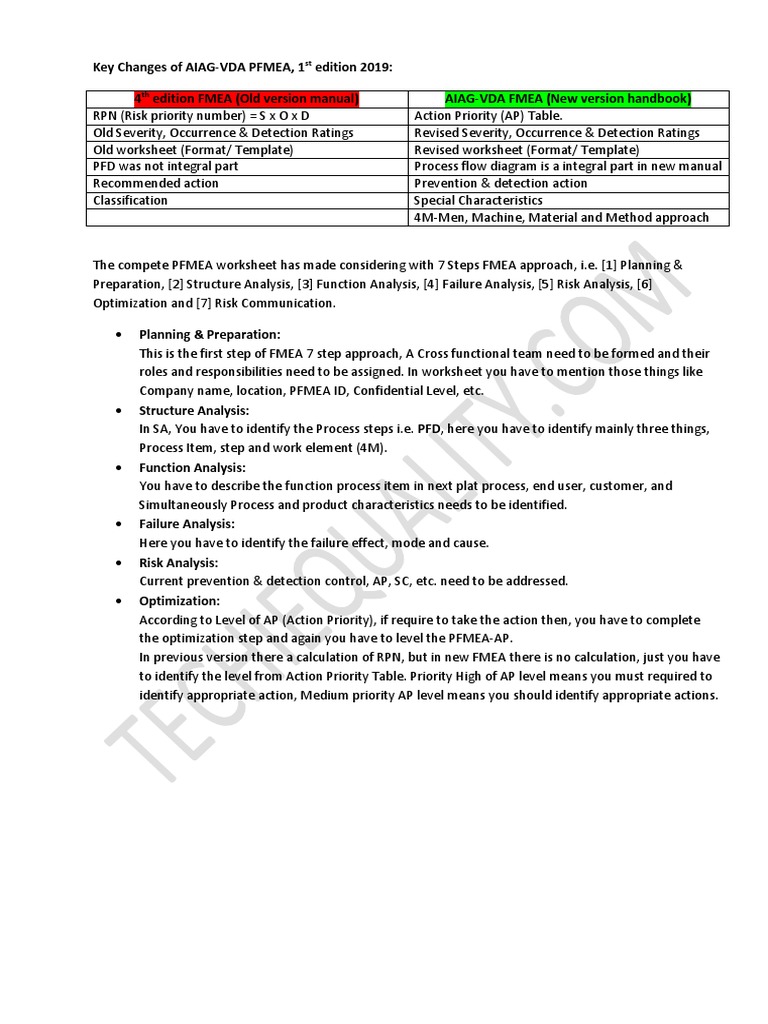 Key Changes of AIAG-VDA PFMEA, 1$^{st}$ edition 2019:

| 4$^{th}$ edition FMEA (Old version manual) | AIAG-VDA FMEA (New version handbook) |
|---|---|
| RPN (Risk priority number) = S x O x D | Action Priority (AP) Table. |
| Old Severity, Occurrence & Detection Ratings | Revised Severity, Occurrence & Detection Ratings |
| Old worksheet (Format/ Template) | Revised worksheet (Format/ Template) |
| PFD was not integral part | Process flow diagram is a integral part in new manual |
| Recommended action | Prevention & detection action |
| Classification | Special Characteristics |
| | 4M-Men, Machine, Material and Method approach |

The compete PFMEA worksheet has made considering with 7 Steps FMEA approach, i.e. [1] Planning & Preparation, [2] Structure Analysis, [3] Function Analysis, [4] Failure Analysis, [5] Risk Analysis, [6] Optimization and [7] Risk Communication.

• Planning & Preparation:
This is the first step of FMEA 7 step approach, A Cross functional team need to be formed and their roles and responsibilities need to be assigned. In worksheet you have to mention those things like Company name, location, PFMEA ID, Confidential Level, etc.
• Structure Analysis:
In SA, You have to identify the Process steps i.e. PFD, here you have to identify mainly three things, Process Item, step and work element (4M).
• Function Analysis:
You have to describe the function process item in next plat process, end user, customer, and Simultaneously Process and product characteristics needs to be identified.
• Failure Analysis:
Here you have to identify the failure effect, mode and cause.
• Risk Analysis:
Current prevention & detection control, AP, SC, etc. need to be addressed.
• Optimization:
According to Level of AP (Action Priority), if require to take the action then, you have to complete the optimization step and again you have to level the PFMEA-AP.
In previous version there a calculation of RPN, but in new FMEA there is no calculation, just you have to identify the level from Action Priority Table. Priority High of AP level means you must required to identify appropriate action, Medium priority AP level means you should identify appropriate actions.

TECHIEQUALITY.COM